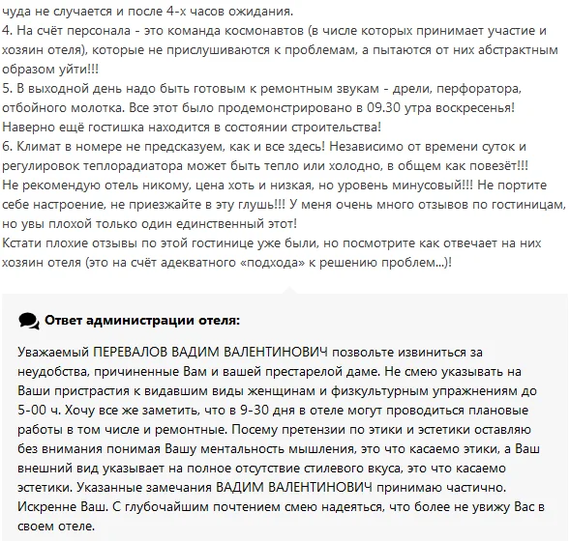 чуда не случается и после 4-х часов ожидания.
4. На счёт персонала - это команда космонавтов (в числе которых принимает участие и хозяин отеля), которые не прислушиваются к проблемам, а пытаются от них абстрактным образом уйти!!!
5. В выходной день надо быть готовым к ремонтным звукам - дрели, перфоратора, отбойного молотка. Все этот было продемонстрировано в 09.30 утра воскресенья! Наверно ещё гостишка находится в состоянии строительства!
6. Климат в номере не предсказуем, как и все здесь! Независимо от времени суток и регулировок теплорадиатора может быть тепло или холодно, в общем как повезёт!!!
Не рекомендую отель никому, цена хоть и низкая, но уровень минусовый!!! Не портите себе настроение, не приезжайте в эту глушь!!! У меня очень много отзывов по гостиницам, но увы плохой только один единственный этот!
Кстати плохие отзывы по этой гостинице уже были, но посмотрите как отвечает на них хозяин отеля (это на счёт адекватного «подхода» к решению проблем...)!

Ответ администрации отеля:

Уважаемый ПЕРЕВАЛОВ ВАДИМ ВАЛЕНТИНОВИЧ позвольте извиниться за неудобства, причиненные Вам и вашей престарелой даме. Не смею указывать на Ваши пристрастия к видавшим виды женщинам и физкультурным упражнениям до 5-00 ч. Хочу все же заметить, что в 9-30 дня в отеле могут проводиться плановые работы в том числе и ремонтные. Посему претензии по этики и эстетики оставляю без внимания понимая Вашу ментальность мышления, это что касаемо этики, а Ваш внешний вид указывает на полное отсутствие стилевого вкуса, это что касаемо эстетики. Указанные замечания ВАДИМ ВАЛЕНТИНОВИЧ принимаю частично. Искренне Ваш. С глубочайшим почтением смею надеяться, что более не увижу Вас в своем отеле.